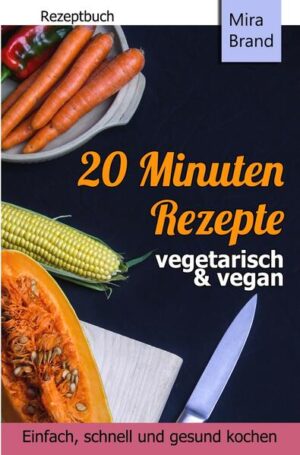 Rezeptbuch

Mira Brand

20 Minuten Rezepte

vegetarisch & vegan

Einfach, schnell und gesund kochen